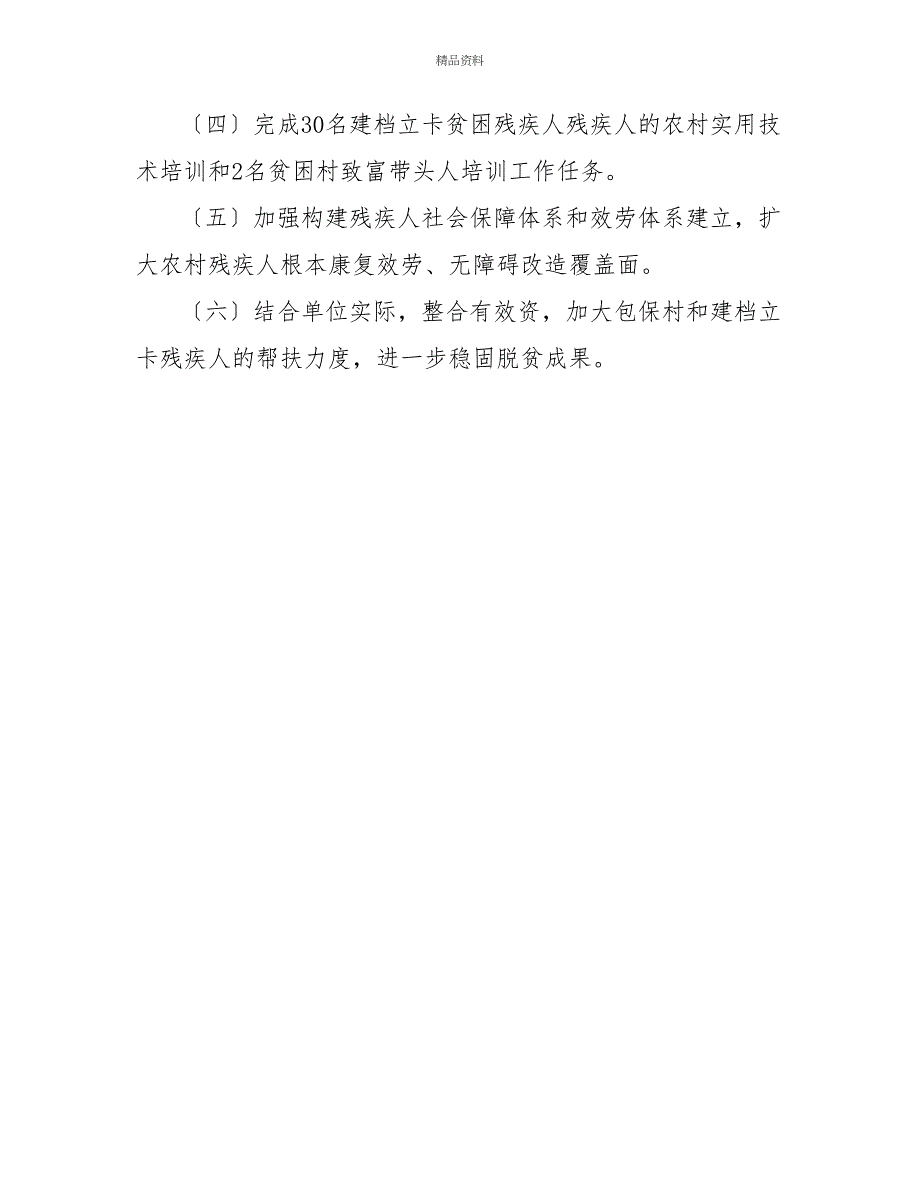 精品资料

〔四〕完成30名建档立卡贫困残疾人残疾人的农村实用技术培训和2名贫困村致富带头人培训工作任务。

〔五〕加强构建残疾人社会保障体系和效劳体系建立，扩大农村残疾人根本康复效劳、无障碍改造覆盖面。

〔六〕结合单位实际，整合有效资，加大包保村和建档立卡残疾人的帮扶力度，进一步稳固脱贫成果。